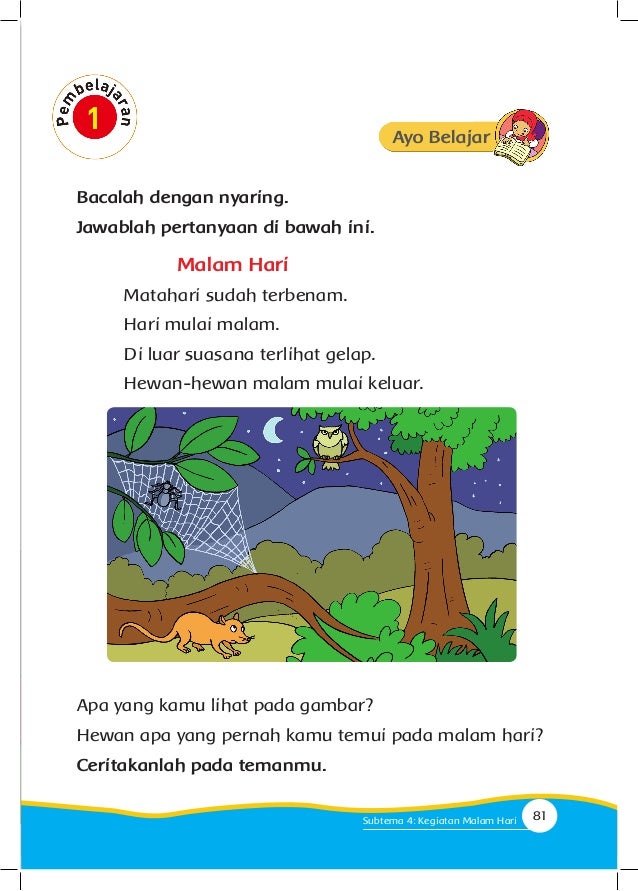 Pembelajaran 1

Ayo Belajar

Bacalah dengan nyaring.
Jawablah pertanyaan di bawah ini.

Malam Hari

Matahari sudah terbenam.
Hari mulai malam.
Di luar suasana terlihat gelap.
Hewan-hewan malam mulai keluar.

Apa yang kamu lihat pada gambar?
Hewan apa yang pernah kamu temui pada malam hari?
Ceritakanlah pada temanmu.

Subtema 4: Kegiatan Malam Hari 81